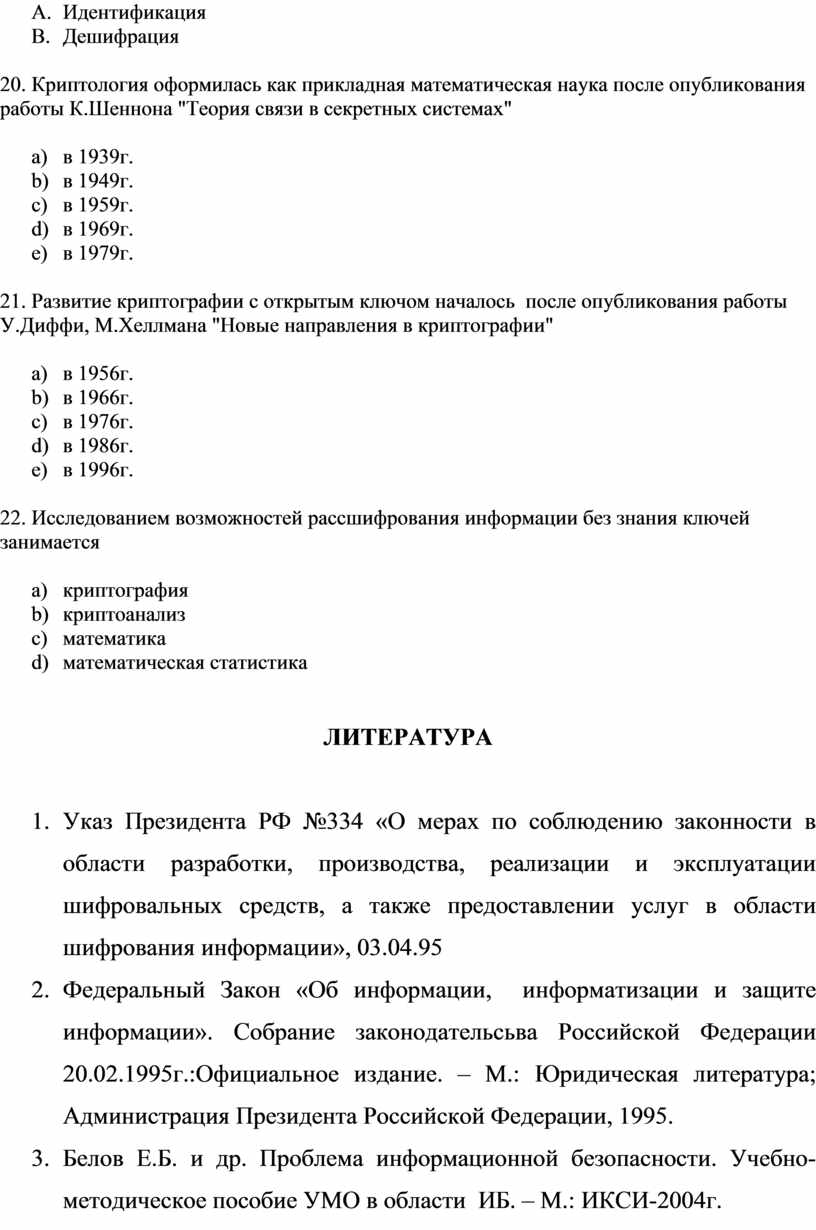 A. Идентификация
B. Дешифрация

20. Криптология оформилась как прикладная математическая наука после опубликования работы К.Шеннона "Теория связи в секретных системах"

a) в 1939г.
b) в 1949г.
c) в 1959г.
d) в 1969г.
e) в 1979г.

21. Развитие криптографии с открытым ключом началось после опубликования работы У.Диффи, М.Хеллмана "Новые направления в криптографии"

a) в 1956г.
b) в 1966г.
c) в 1976г.
d) в 1986г.
e) в 1996г.

22. Исследованием возможностей расшифрования информации без знания ключей занимается

a) криптография
b) криптоанализ
c) математика
d) математическая статистика

ЛИТЕРАТУРА

1. Указ Президента РФ №334 «О мерах по соблюдению законности в области разработки, производства, реализации и эксплуатации шифровальных средств, а также предоставлении услуг в области шифрования информации», 03.04.95
2. Федеральный Закон «Об информации, информатизации и защите информации». Собрание законодательсьва Российской Федерации 20.02.1995г.:Официальное издание. – М.: Юридическая литература; Администрация Президента Российской Федерации, 1995.
3. Белов Е.Б. и др. Проблема информационной безопасности. Учебно-методическое пособие УМО в области ИБ. – М.: ИКСИ-2004г.